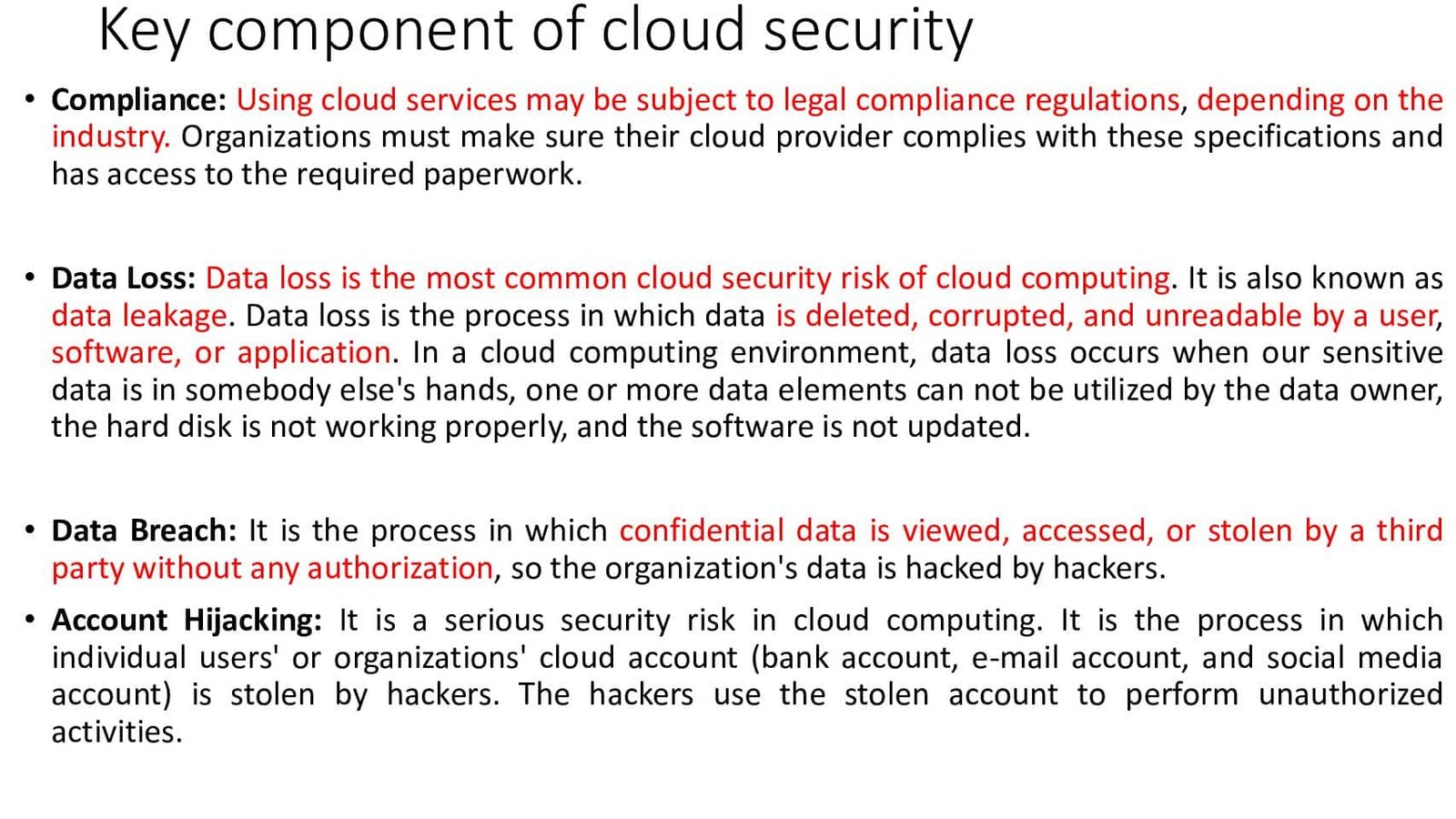 Key component of cloud security

• Compliance: Using cloud services may be subject to legal compliance regulations, depending on the industry. Organizations must make sure their cloud provider complies with these specifications and has access to the required paperwork.

• Data Loss: Data loss is the most common cloud security risk of cloud computing. It is also known as data leakage. Data loss is the process in which data is deleted, corrupted, and unreadable by a user, software, or application. In a cloud computing environment, data loss occurs when our sensitive data is in somebody else's hands, one or more data elements can not be utilized by the data owner, the hard disk is not working properly, and the software is not updated.

• Data Breach: It is the process in which confidential data is viewed, accessed, or stolen by a third party without any authorization, so the organization's data is hacked by hackers.

• Account Hijacking: It is a serious security risk in cloud computing. It is the process in which individual users' or organizations' cloud account (bank account, e-mail account, and social media account) is stolen by hackers. The hackers use the stolen account to perform unauthorized activities.